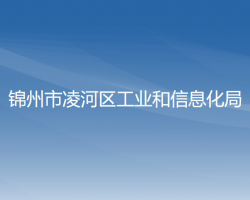 锦州市凌河区工业和信息化局